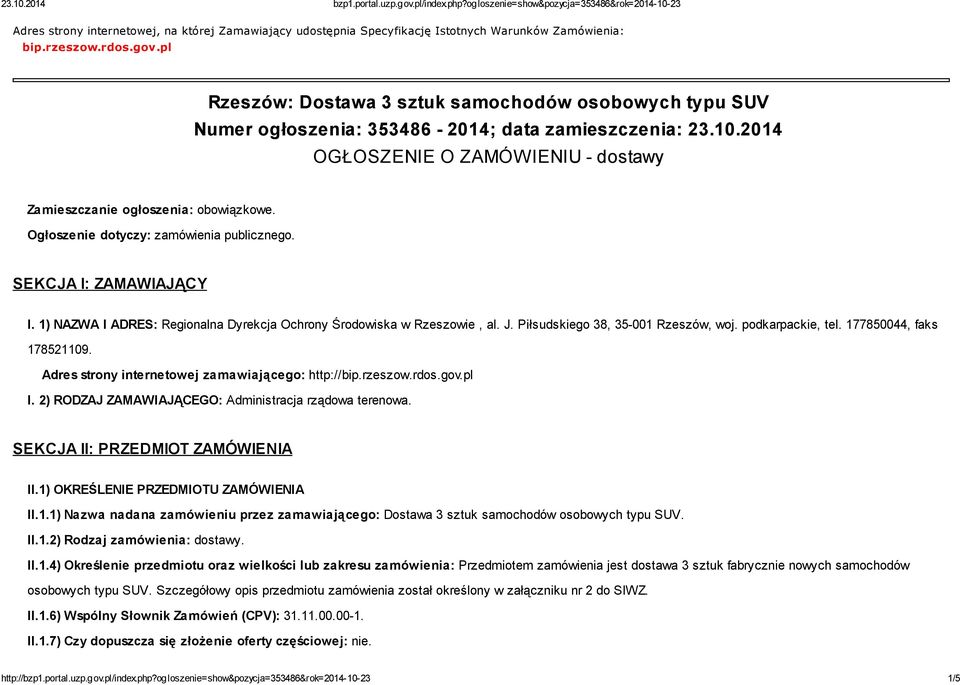 23.10.2014 bzp1.portal.uzp.gov.pl/index.php?ogloszenie=show&pozycja=353486&rok=2014-10-23

Adres strony internetowej, na której Zamawiający udostępnia Specyfikację Istotnych Warunków Zamówienia:
bip.rzeszow.rdos.gov.pl

Rzeszów: Dostawa 3 sztuk samochodów osobowych typu SUV
Numer ogłoszenia: 353486 - 2014; data zamieszczenia: 23.10.2014
OGŁOSZENIE O ZAMÓWIENIU - dostawy

Zamieszczanie ogłoszenia: obowiązkowe.

Ogłoszenie dotyczy: zamówienia publicznego.

SEKCJA I: ZAMAWIAJĄCY

I. 1) NAZWA I ADRES: Regionalna Dyrekcja Ochrony Środowiska w Rzeszowie , al. J. Piłsudskiego 38, 35-001 Rzeszów, woj. podkarpackie, tel. 177850044, faks 178521109.

Adres strony internetowej zamawiającego: http://bip.rzeszow.rdos.gov.pl

I. 2) RODZAJ ZAMAWIAJĄCEGO: Administracja rządowa terenowa.

SEKCJA II: PRZEDMIOT ZAMÓWIENIA

II.1) OKREŚLENIE PRZEDMIOTU ZAMÓWIENIA

II.1.1) Nazwa nadana zamówieniu przez zamawiającego: Dostawa 3 sztuk samochodów osobowych typu SUV.

II.1.2) Rodzaj zamówienia: dostawy.

II.1.4) Określenie przedmiotu oraz wielkości lub zakresu zamówienia: Przedmiotem zamówienia jest dostawa 3 sztuk fabrycznie nowych samochodów osobowych typu SUV. Szczegółowy opis przedmiotu zamówienia został określony w załączniku nr 2 do SIWZ.

II.1.6) Wspólny Słownik Zamówień (CPV): 31.11.00.00-1.

II.1.7) Czy dopuszcza się złożenie oferty częściowej: nie.

http://bzp1.portal.uzp.gov.pl/index.php?ogloszenie=show&pozycja=353486&rok=2014-10-23 1/5